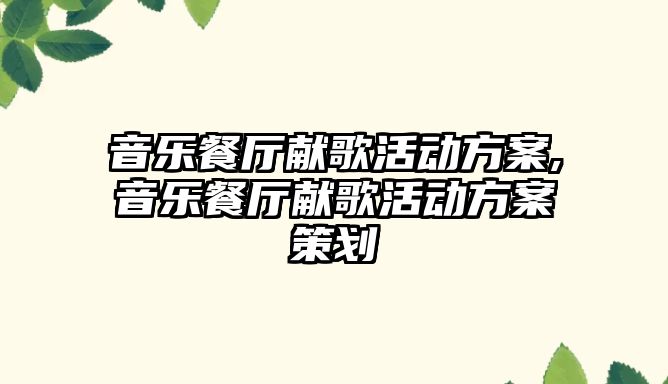 音乐餐厅献歌活动方案,音乐餐厅献歌活动方案策划